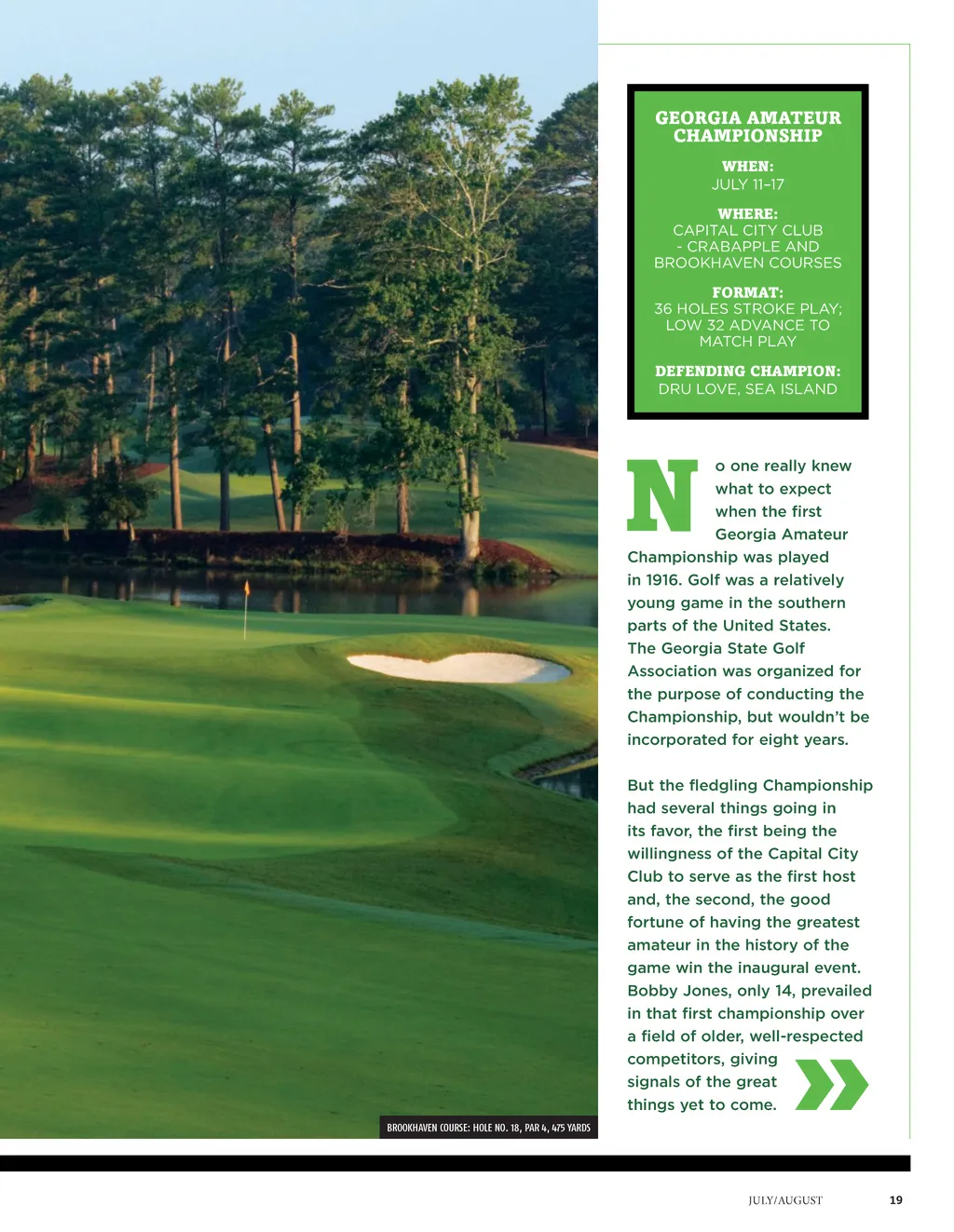 GEORGIA AMATEUR CHAMPIONSHIP

WHEN:
JULY 11–17

WHERE:
CAPITAL CITY CLUB - CRABAPPLE AND BROOKHAVEN COURSES

FORMAT:
36 HOLES STROKE PLAY; LOW 32 ADVANCE TO MATCH PLAY

DEFENDING CHAMPION:
DRU LOVE, SEA ISLAND

No one really knew what to expect when the first Georgia Amateur Championship was played in 1916. Golf was a relatively young game in the southern parts of the United States. The Georgia State Golf Association was organized for the purpose of conducting the Championship, but wouldn't be incorporated for eight years.

But the fledgling Championship had several things going in its favor, the first being the willingness of the Capital City Club to serve as the first host and, the second, the good fortune of having the greatest amateur in the history of the game win the inaugural event. Bobby Jones, only 14, prevailed in that first championship over a field of older, well-respected competitors, giving signals of the great things yet to come.

BROOKHAVEN COURSE: HOLE NO. 18, PAR 4, 475 YARDS

JULY/AUGUST 19